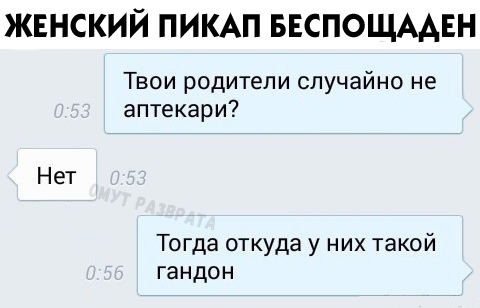 ЖЕНСКИЙ ПИКАП БЕСПОЩАДЕН

0:53
Твои родители случайно не аптекари?

Нет
0:53

ОМУТ РАЗВРАТА

0:56
Тогда откуда у них такой гандон